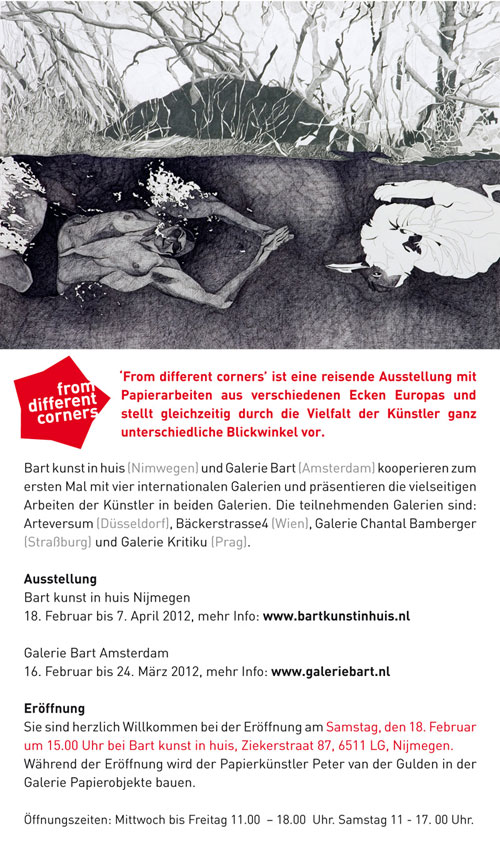 from different corners

'From different corners' ist eine reisende Ausstellung mit Papierarbeiten aus verschiedenen Ecken Europas und stellt gleichzeitig durch die Vielfalt der Künstler ganz unterschiedliche Blickwinkel vor.

Bart kunst in huis (Nimwegen) und Galerie Bart (Amsterdam) kooperieren zum ersten Mal mit vier internationalen Galerien und präsentieren die vielseitigen Arbeiten der Künstler in beiden Galerien. Die teilnehmenden Galerien sind: Arteversum (Düsseldorf), Bäckerstrasse4 (Wien), Galerie Chantal Bamberger (Straßburg) und Galerie Kritiku (Prag).

Ausstellung
Bart kunst in huis Nijmegen
18. Februar bis 7. April 2012, mehr Info: www.bartkunstinhuis.nl

Galerie Bart Amsterdam
16. Februar bis 24. März 2012, mehr Info: www.galeriebart.nl

Eröffnung
Sie sind herzlich Willkommen bei der Eröffnung am Samstag, den 18. Februar um 15.00 Uhr bei Bart kunst in huis, Ziekerstraat 87, 6511 LG, Nijmegen. Während der Eröffnung wird der Papierkünstler Peter van der Gulden in der Galerie Papierobjekte bauen.

Öffnungszeiten: Mittwoch bis Freitag 11.00 – 18.00 Uhr. Samstag 11 - 17. 00 Uhr.